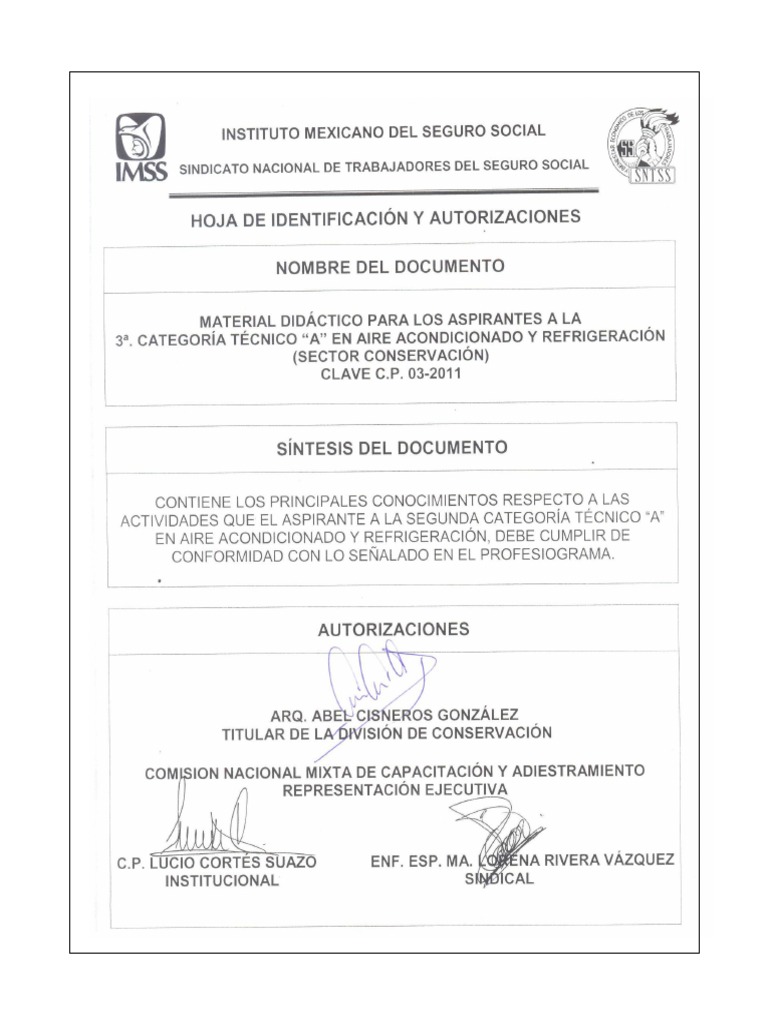 IMSS

INSTITUTO MEXICANO DEL SEGURO SOCIAL

SINDICATO NACIONAL DE TRABAJADORES DEL SEGURO SOCIAL

SNTSS

HOJA DE IDENTIFICACIÓN Y AUTORIZACIONES

NOMBRE DEL DOCUMENTO

MATERIAL DIDÁCTICO PARA LOS ASPIRANTES A LA 3ª. CATEGORÍA TÉCNICO "A" EN AIRE ACONDICIONADO Y REFRIGERACIÓN (SECTOR CONSERVACIÓN) CLAVE C.P. 03-2011

SÍNTESIS DEL DOCUMENTO

CONTIENE LOS PRINCIPALES CONOCIMIENTOS RESPECTO A LAS ACTIVIDADES QUE EL ASPIRANTE A LA SEGUNDA CATEGORÍA TÉCNICO "A" EN AIRE ACONDICIONADO Y REFRIGERACIÓN, DEBE CUMPLIR DE CONFORMIDAD CON LO SEÑALADO EN EL PROFESIOGRAMA.

AUTORIZACIONES

ARQ. ABEL CISNEROS GONZÁLEZ
TITULAR DE LA DIVISIÓN DE CONSERVACIÓN

COMISION NACIONAL MIXTA DE CAPACITACIÓN Y ADIESTRAMIENTO
REPRESENTACIÓN EJECUTIVA

C.P. LUCIO CORTES SUAZO
INSTITUCIONAL

ENF. ESP. MA. LORENA RIVERA VÁZQUEZ
SINDICAL